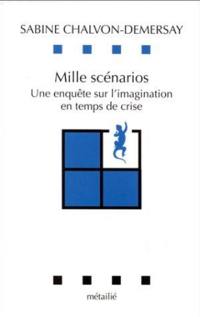 SABINE CHALVON-DEMERSAY

Mille scénarios
Une enquête sur l'imagination en temps de crise

métailié